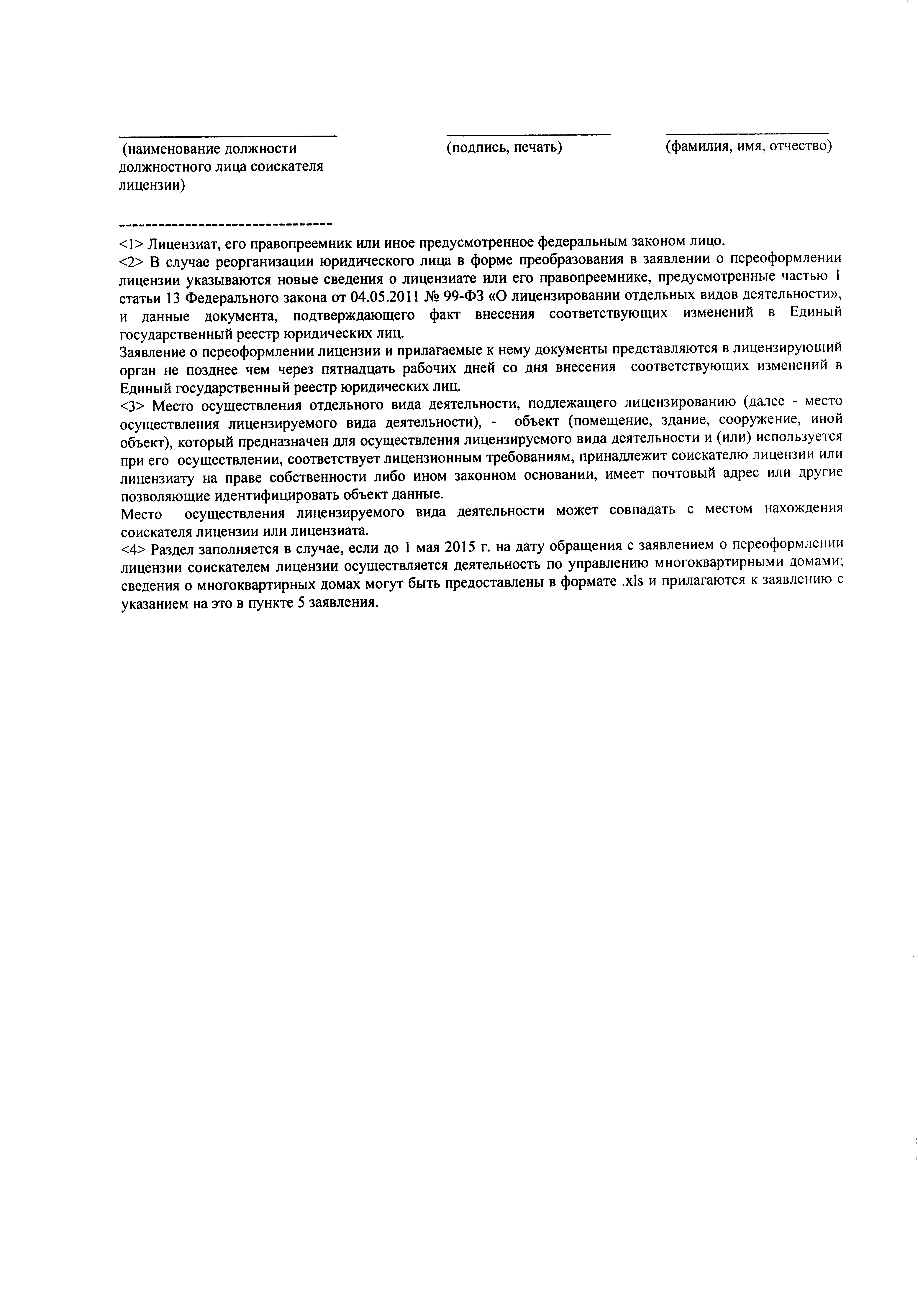 (наименование должности должностного лица соискателя лицензии)

(подпись, печать)

(фамилия, имя, отчество)

--------------------------------

<1> Лицензиат, его правопреемник или иное предусмотренное федеральным законом лицо.
<2> В случае реорганизации юридического лица в форме преобразования в заявлении о переоформлении лицензии указываются новые сведения о лицензиате или его правопреемнике, предусмотренные частью 1 статьи 13 Федерального закона от 04.05.2011 № 99-ФЗ «О лицензировании отдельных видов деятельности», и данные документа, подтверждающего факт внесения соответствующих изменений в Единый государственный реестр юридических лиц.
Заявление о переоформлении лицензии и прилагаемые к нему документы представляются в лицензирующий орган не позднее чем через пятнадцать рабочих дней со дня внесения соответствующих изменений в Единый государственный реестр юридических лиц.
<3> Место осуществления отдельного вида деятельности, подлежащего лицензированию (далее - место осуществления лицензируемого вида деятельности), - объект (помещение, здание, сооружение, иной объект), который предназначен для осуществления лицензируемого вида деятельности и (или) используется при его осуществлении, соответствует лицензионным требованиям, принадлежит соискателю лицензии или лицензиату на праве собственности либо ином законном основании, имеет почтовый адрес или другие позволяющие идентифицировать объект данные.
Место осуществления лицензируемого вида деятельности может совпадать с местом нахождения соискателя лицензии или лицензиата.
<4> Раздел заполняется в случае, если до 1 мая 2015 г. на дату обращения с заявлением о переоформлении лицензии соискателем лицензии осуществляется деятельность по управлению многоквартирными домами; сведения о многоквартирных домах могут быть предоставлены в формате .xls и прилагаются к заявлению с указанием на это в пункте 5 заявления.